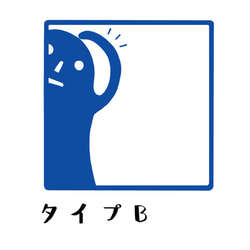 タイプB